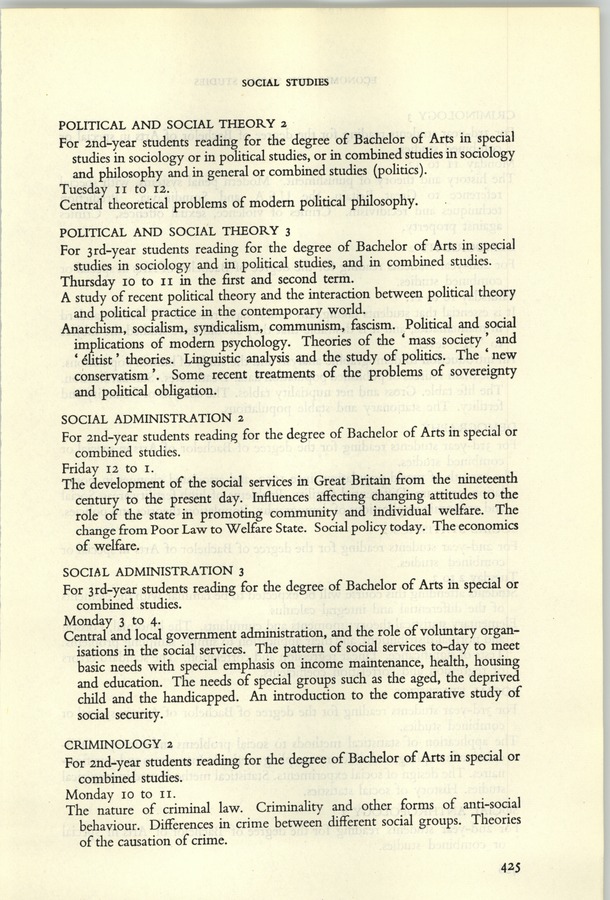 SOCIAL STUDIES

POLITICAL AND SOCIAL THEORY 2

For 2nd-year students reading for the degree of Bachelor of Arts in special studies in sociology or in political studies, or in combined studies in sociology and philosophy and in general or combined studies (politics).

Tuesday 11 to 12.

Central theoretical problems of modern political philosophy.

POLITICAL AND SOCIAL THEORY 3

For 3rd-year students reading for the degree of Bachelor of Arts in special studies in sociology and in political studies, and in combined studies.

Thursday 10 to 11 in the first and second term.

A study of recent political theory and the interaction between political theory and political practice in the contemporary world.

Anarchism, socialism, syndicalism, communism, fascism. Political and social implications of modern psychology. Theories of the 'mass society' and 'élitist' theories. Linguistic analysis and the study of politics. The 'new conservatism'. Some recent treatments of the problems of sovereignty and political obligation.

SOCIAL ADMINISTRATION 2

For 2nd-year students reading for the degree of Bachelor of Arts in special or combined studies.

Friday 12 to 1.

The development of the social services in Great Britain from the nineteenth century to the present day. Influences affecting changing attitudes to the role of the state in promoting community and individual welfare. The change from Poor Law to Welfare State. Social policy today. The economics of welfare.

SOCIAL ADMINISTRATION 3

For 3rd-year students reading for the degree of Bachelor of Arts in special or combined studies.

Monday 3 to 4.

Central and local government administration, and the role of voluntary organisations in the social services. The pattern of social services to-day to meet basic needs with special emphasis on income maintenance, health, housing and education. The needs of special groups such as the aged, the deprived child and the handicapped. An introduction to the comparative study of social security.

CRIMINOLOGY 2

For 2nd-year students reading for the degree of Bachelor of Arts in special or combined studies.

Monday 10 to 11.

The nature of criminal law. Criminality and other forms of anti-social behaviour. Differences in crime between different social groups. Theories of the causation of crime.

425